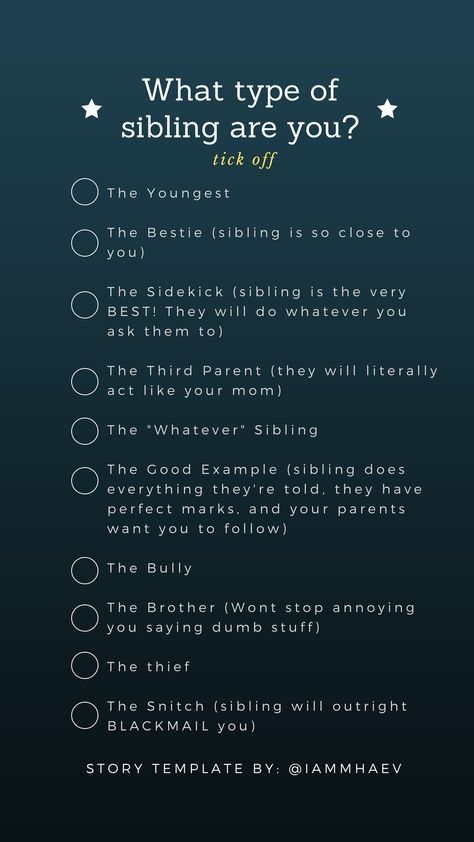 What type of sibling are you?

tick off

The Youngest

The Bestie (sibling is so close to you)

The Sidekick (sibling is the very BEST! They will do whatever you ask them to)

The Third Parent (they will literally act like your mom)

The "Whatever" Sibling

The Good Example (sibling does everything they're told, they have perfect marks, and your parents want you to follow)

The Bully

The Brother (Wont stop annoying you saying dumb stuff)

The thief

The Snitch (sibling will outright BLACKMAIL you)

STORY TEMPLATE BY: @IAMMHAEV